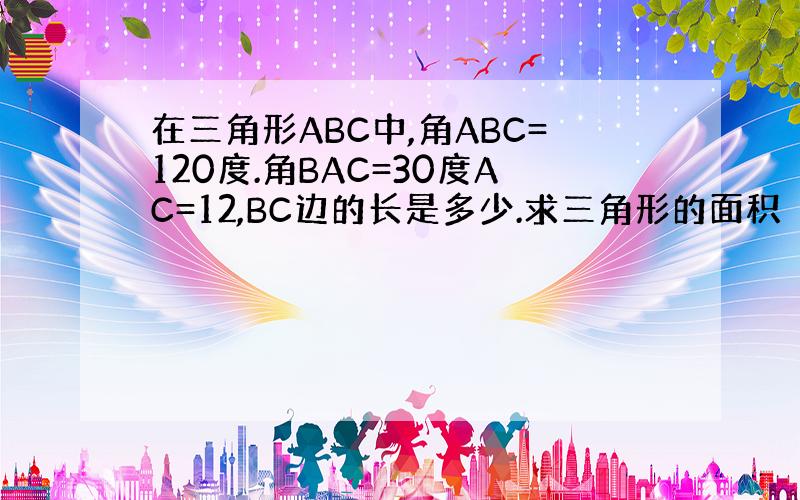 在三角形ABC中,角ABC=120度.角BAC=30度AC=12,BC边的长是多少.求三角形的面积